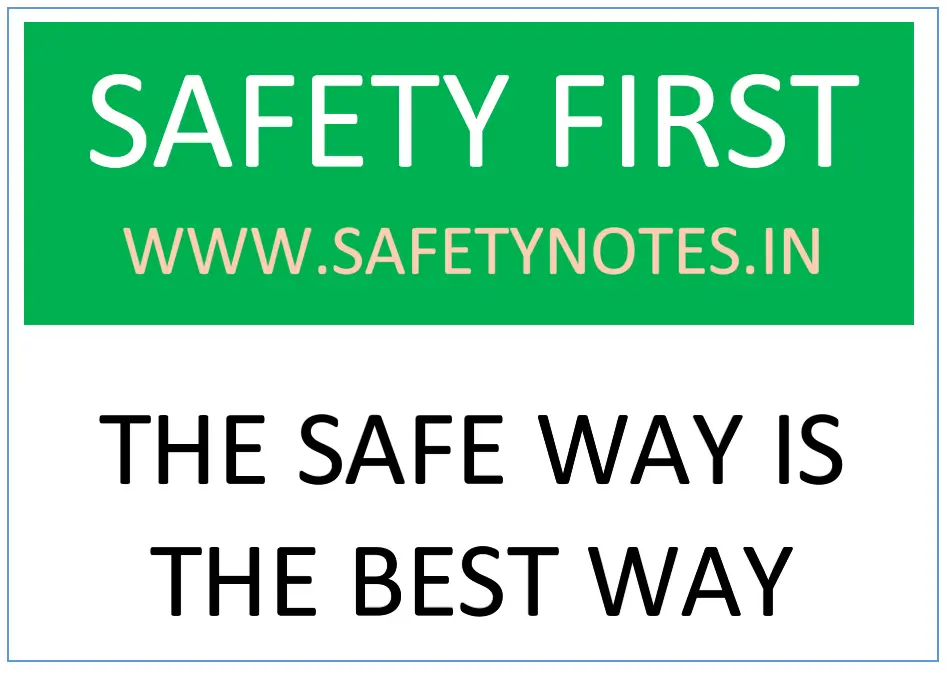 SAFETY FIRST

WWW.SAFETYNOTES.IN

THE SAFE WAY IS THE BEST WAY